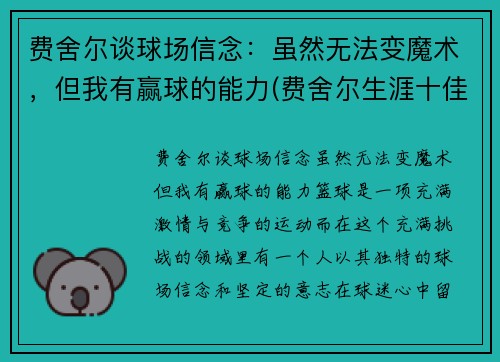 费舍尔谈球场信念：虽然无法变魔术，但我有赢球的能力(费舍尔生涯十佳

费舍尔谈球场信念虽然无法变魔术但我有赢球的能力篮球是一项充满激情与竞争的运动而在这个充满挑战的领域里有一个人以其独特的球场信念和坚定的意志在球迷心中留